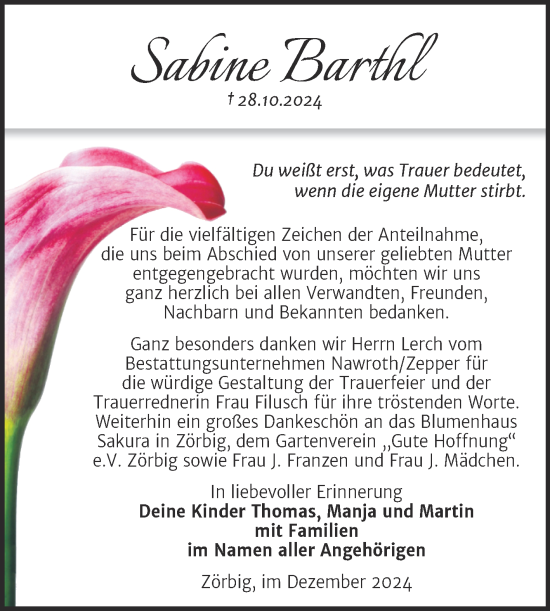 Sabine Barthl
† 28.10.2024

Du weißt erst, was Trauer bedeutet, wenn die eigene Mutter stirbt.

Für die vielfältigen Zeichen der Anteilnahme, die uns beim Abschied von unserer geliebten Mutter entgegengebracht wurden, möchten wir uns ganz herzlich bei allen Verwandten, Freunden, Nachbarn und Bekannten bedanken.

Ganz besonders danken wir Herrn Lerch vom Bestattungsunternehmen Nawroth/Zepper für die würdige Gestaltung der Trauerfeier und der Trauerrednerin Frau Filusch für ihre tröstenden Worte. Weiterhin ein großes Dankeschön an das Blumenhaus Sakura in Zörbig, dem Gartenverein „Gute Hoffnung“ e.V. Zörbig sowie Frau J. Franzen und Frau J. Mädchen.

In liebevoller Erinnerung
Deine Kinder Thomas, Manja und Martin
mit Familien
im Namen aller Angehörigen

Zörbig, im Dezember 2024